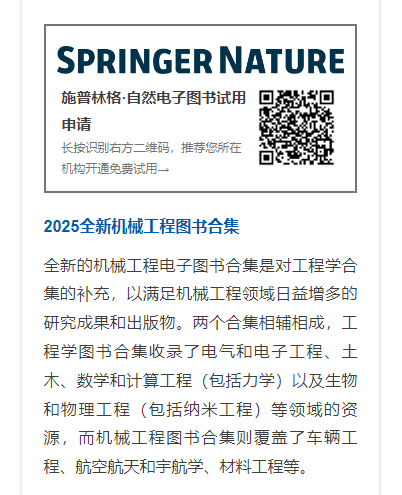 SPRINGER NATURE

施普林格·自然电子图书试用申请

长按识别右方二维码，推荐您所在机构开通免费试用→

2025全新机械工程图书合集

全新的机械工程电子图书合集是对工程学合集的补充，以满足机械工程领域日益增多的研究成果和出版物。两个合集相辅相成，工程学图书合集收录了电气和电子工程、土木、数学和计算工程（包括力学）以及生物和物理工程（包括纳米工程）等领域的资源，而机械工程图书合集则覆盖了车辆工程、航空航天和宇航学、材料工程等。